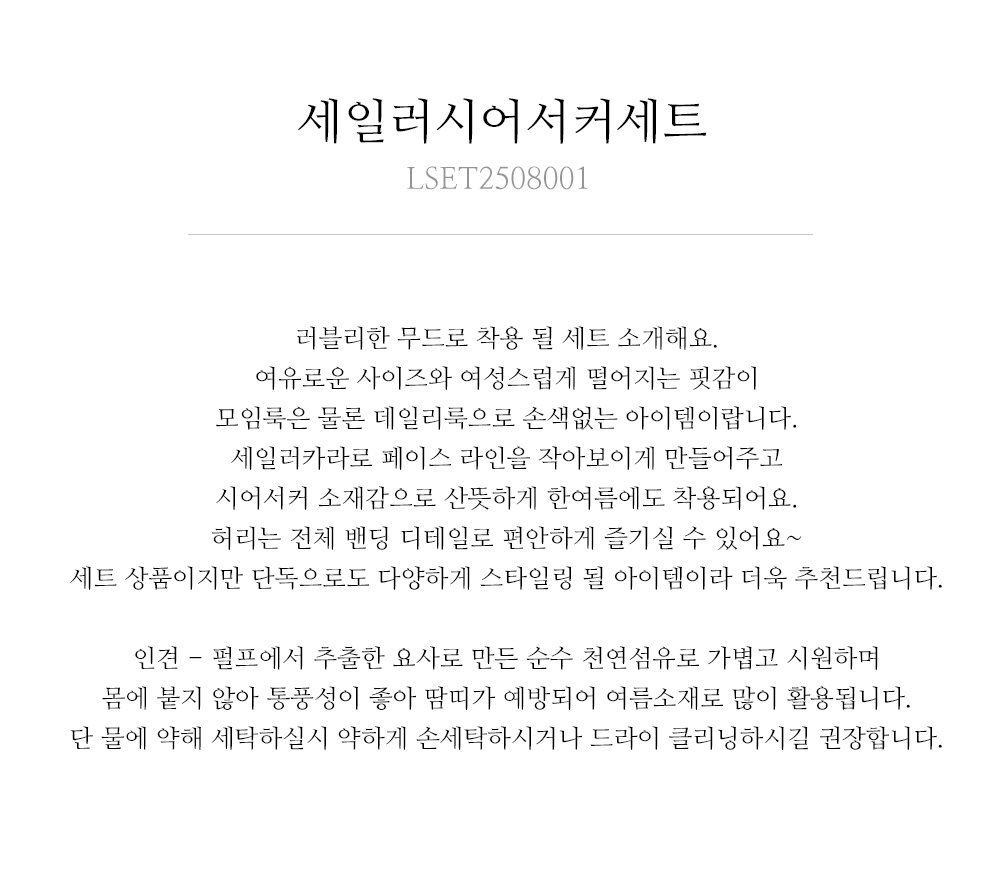 세일러시어서커세트
LSET2508001

러블리한 무드로 착용 될 세트 소개해요.
여유로운 사이즈와 여성스럽게 떨어지는 핏감이
모임룩은 물론 데일리룩으로 손색없는 아이템이랍니다.
세일러카라로 페이스 라인을 작아보이게 만들어주고
시어서커 소재감으로 산뜻하게 한여름에도 착용되어요.
허리는 전체 밴딩 디테일로 편안하게 즐기실 수 있어요~
세트 상품이지만 단독으로도 다양하게 스타일링 될 아이템이라 더욱 추천드립니다.

인견 - 펄프에서 추출한 요사로 만든 순수 천연섬유로 가볍고 시원하며
몸에 붙지 않아 통풍성이 좋아 땀띠가 예방되어 여름소재로 많이 활용됩니다.
단 물에 약해 세탁하실시 약하게 손세탁하시거나 드라이 클리닝하시길 권장합니다.